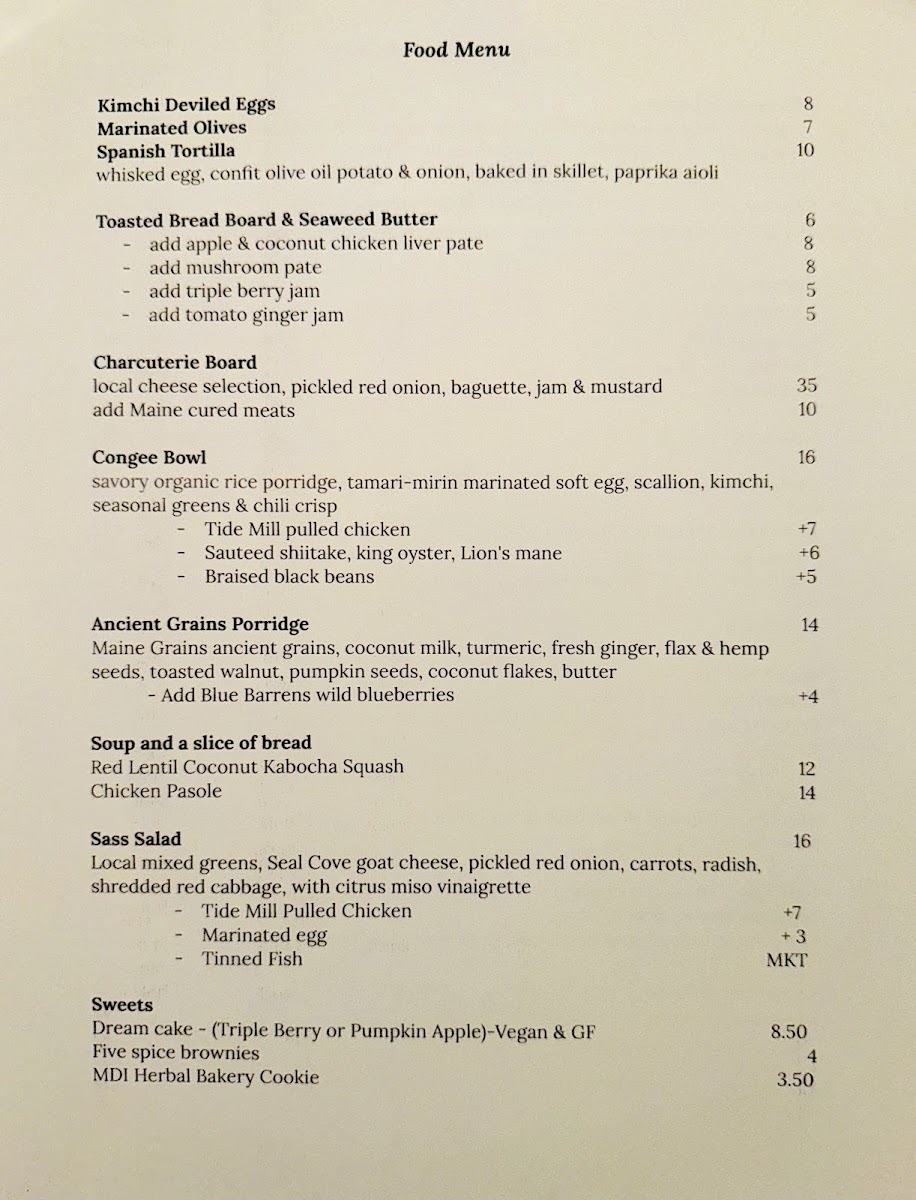 Food Menu

Kimchi Deviled Eggs 8
Marinated Olives 7
Spanish Tortilla 10
whisked egg, confit olive oil potato & onion, baked in skillet, paprika aioli

Toasted Bread Board & Seaweed Butter 6
- add apple & coconut chicken liver pate 8
- add mushroom pate 8
- add triple berry jam 5
- add tomato ginger jam 5

Charcuterie Board
local cheese selection, pickled red onion, baguette, jam & mustard 35
add Maine cured meats 10

Congee Bowl 16
savory organic rice porridge, tamari-mirin marinated soft egg, scallion, kimchi, seasonal greens & chili crisp
- Tide Mill pulled chicken +7
- Sauteed shiitake, king oyster, Lion's mane +6
- Braised black beans +5

Ancient Grains Porridge 14
Maine Grains ancient grains, coconut milk, turmeric, fresh ginger, flax & hemp seeds, toasted walnut, pumpkin seeds, coconut flakes, butter
- Add Blue Barrens wild blueberries +4

Soup and a slice of bread
Red Lentil Coconut Kabocha Squash 12
Chicken Pasole 14

Sass Salad 16
Local mixed greens, Seal Cove goat cheese, pickled red onion, carrots, radish, shredded red cabbage, with citrus miso vinaigrette
- Tide Mill Pulled Chicken +7
- Marinated egg + 3
- Tinned Fish MKT

Sweets
Dream cake - (Triple Berry or Pumpkin Apple)-Vegan & GF 8.50
Five spice brownies 4
MDI Herbal Bakery Cookie 3.50